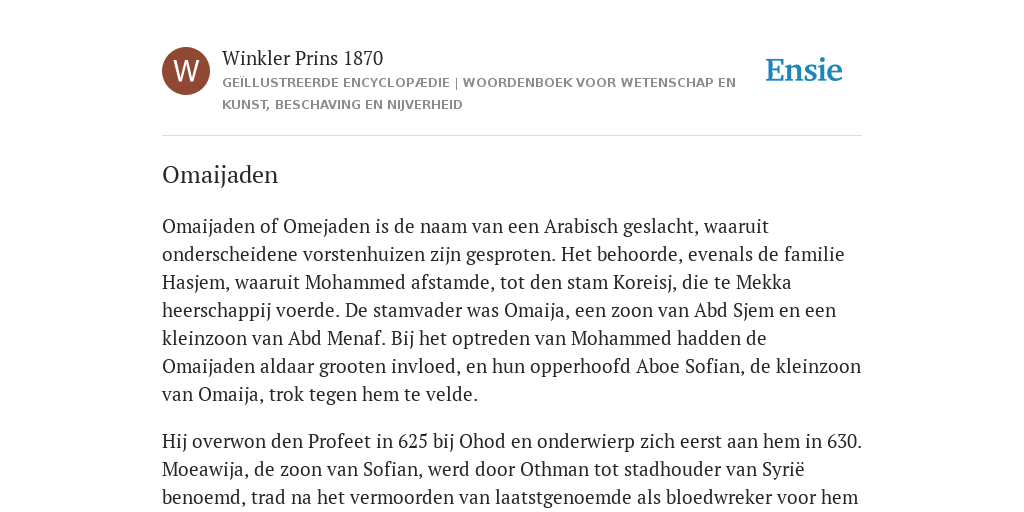 W

Winkler Prins 1870

GEÏLLUSTREERDE ENCYCLOPÆDIE | WOORDENBOEK VOOR WETENSCHAP EN KUNST, BESCHAVING EN NIJVERHEID

Ensie

Omaijaden

Omaijaden of Omejaden is de naam van een Arabisch geslacht, waaruit onderscheidene vorstenhuizen zijn gesproten. Het behoorde, evenals de familie Hasjem, waaruit Mohammed afstamde, tot den stam Koreisj, die te Mekka heerschappij voerde. De stamvader was Omaija, een zoon van Abd Sjem en een kleinzoon van Abd Menaf. Bij het optreden van Mohammed hadden de Omaijaden aldaar grooten invloed, en hun opperhoofd Aboe Sofian, de kleinzoon van Omaija, trok tegen hem te velde.

Hij overwon den Profeet in 625 bij Ohod en onderwierp zich eerst aan hem in 630. Moeawija, de zoon van Sofian, werd door Othman tot stadhouder van Syrië benoemd, trad na het vermoorden van laatstgenoemde als bloedwreker voor hem